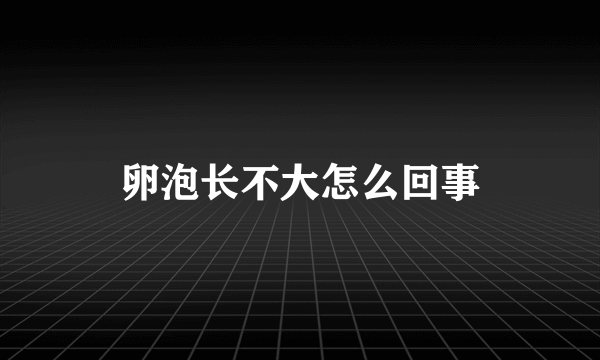 卵泡长不大怎么回事